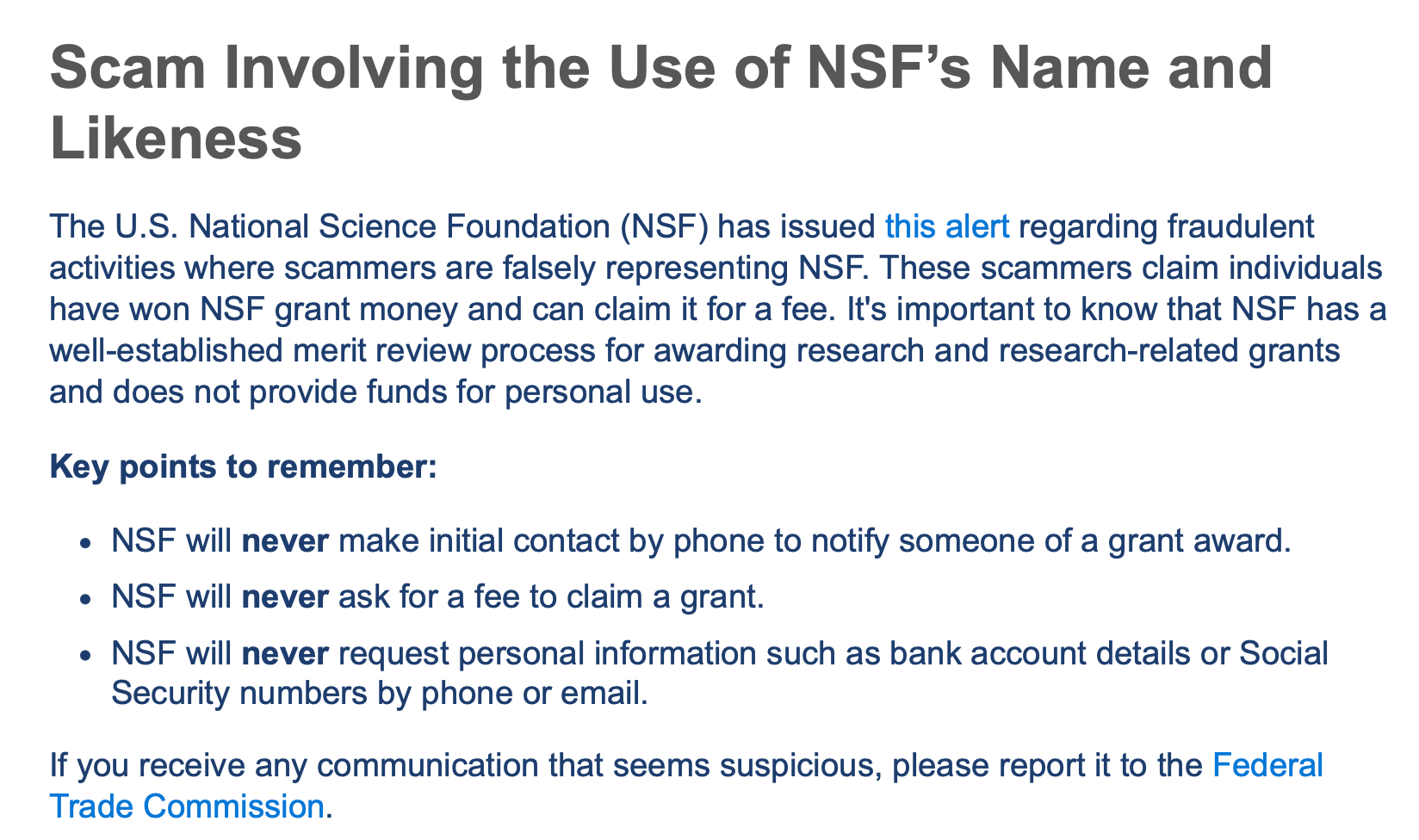 Scam Involving the Use of NSF's Name and Likeness

The U.S. National Science Foundation (NSF) has issued this alert regarding fraudulent activities where scammers are falsely representing NSF. These scammers claim individuals have won NSF grant money and can claim it for a fee. It's important to know that NSF has a well-established merit review process for awarding research and research-related grants and does not provide funds for personal use.

Key points to remember:

• NSF will never make initial contact by phone to notify someone of a grant award.
• NSF will never ask for a fee to claim a grant.
• NSF will never request personal information such as bank account details or Social Security numbers by phone or email.

If you receive any communication that seems suspicious, please report it to the Federal Trade Commission.